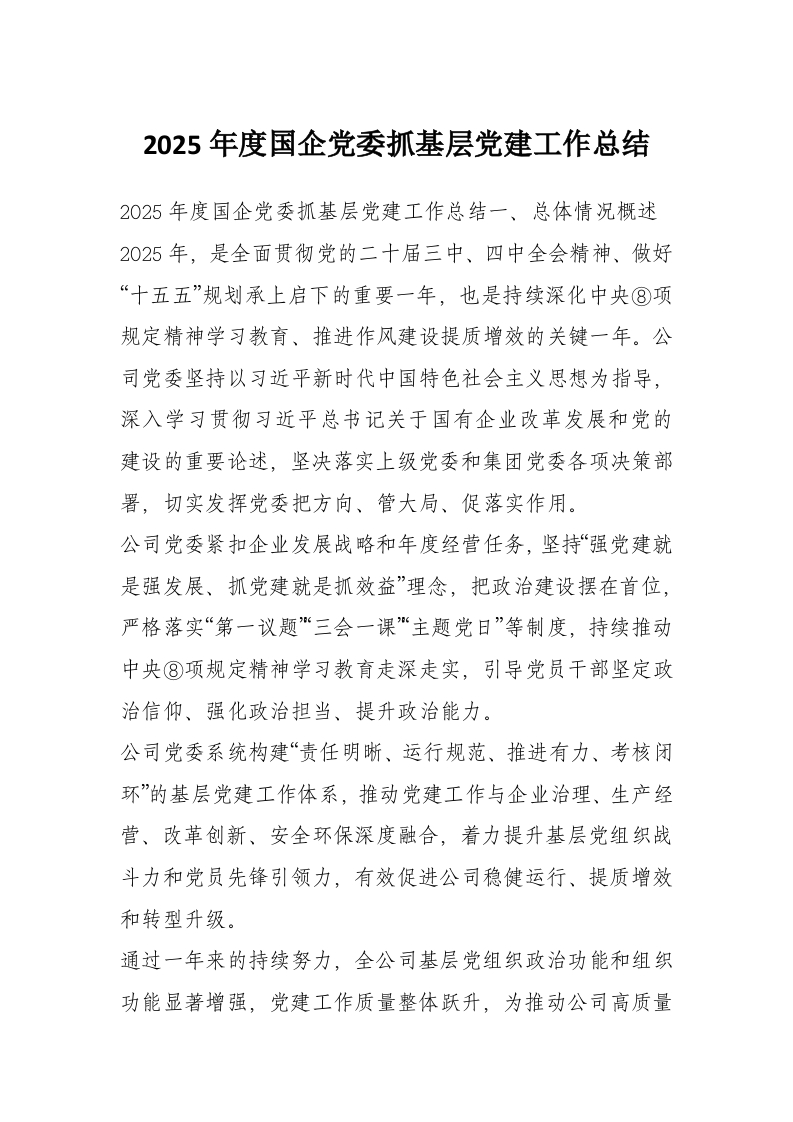 2025 年度国企党委抓基层党建工作总结

2025 年度国企党委抓基层党建工作总结一、总体情况概述 2025 年，是全面贯彻党的二十届三中、四中全会精神、做好“十五五”规划承上启下的重要一年，也是持续深化中央⑧项规定精神学习教育、推进作风建设提质增效的关键一年。公司党委坚持以习近平新时代中国特色社会主义思想为指导，深入学习贯彻习近平总书记关于国有企业改革发展和党的建设的重要论述，坚决落实上级党委和集团党委各项决策部署，切实发挥党委把方向、管大局、促落实作用。

公司党委紧扣企业发展战略和年度经营任务，坚持“强党建就是强发展、抓党建就是抓效益”理念，把政治建设摆在首位，严格落实“第一议题”“三会一课”“主题党日”等制度，持续推动中央⑧项规定精神学习教育走深走实，引导党员干部坚定政治信仰、强化政治担当、提升政治能力。

公司党委系统构建“责任明晰、运行规范、推进有力、考核闭环”的基层党建工作体系，推动党建工作与企业治理、生产经营、改革创新、安全环保深度融合，着力提升基层党组织战斗力和党员先锋引领力，有效促进公司稳健运行、提质增效和转型升级。

通过一年来的持续努力，全公司基层党组织政治功能和组织功能显著增强，党建工作质量整体跃升，为推动公司高质量